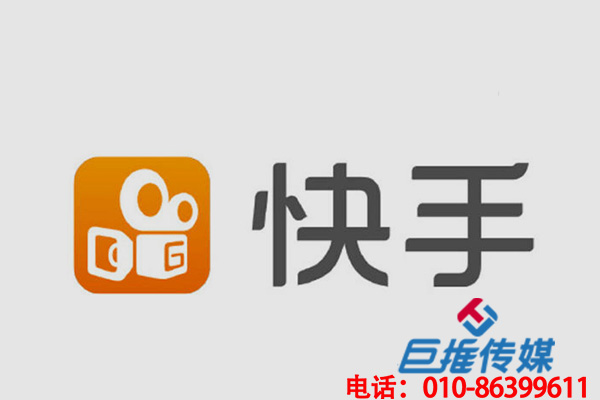 快手

巨推传媒
电话：010-86399611